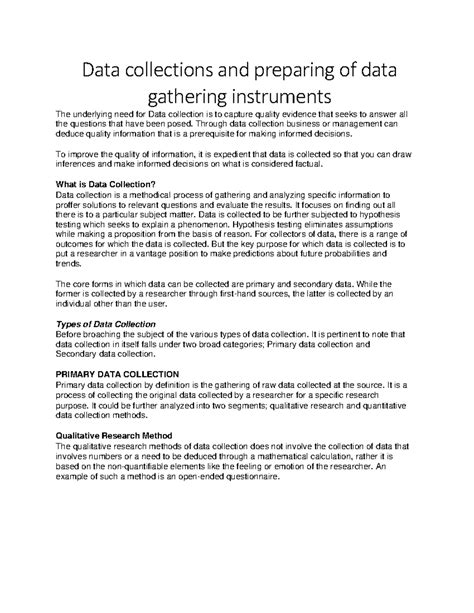 Data collections and preparing of data gathering instruments

The underlying need for Data collection is to capture quality evidence that seeks to answer all the questions that have been posed. Through data collection business or management can deduce quality information that is a prerequisite for making informed decisions.

To improve the quality of information, it is expedient that data is collected so that you can draw inferences and make informed decisions on what is considered factual.

What is Data Collection?
Data collection is a methodical process of gathering and analyzing specific information to proffer solutions to relevant questions and evaluate the results. It focuses on finding out all there is to a particular subject matter. Data is collected to be further subjected to hypothesis testing which seeks to explain a phenomenon. Hypothesis testing eliminates assumptions while making a proposition from the basis of reason. For collectors of data, there is a range of outcomes for which the data is collected. But the key purpose for which data is collected is to put a researcher in a vantage position to make predictions about future probabilities and trends.

The core forms in which data can be collected are primary and secondary data. While the former is collected by a researcher through first-hand sources, the latter is collected by an individual other than the user.

Types of Data Collection
Before broaching the subject of the various types of data collection. It is pertinent to note that data collection in itself falls under two broad categories; Primary data collection and Secondary data collection.

PRIMARY DATA COLLECTION
Primary data collection by definition is the gathering of raw data collected at the source. It is a process of collecting the original data collected by a researcher for a specific research purpose. It could be further analyzed into two segments; qualitative research and quantitative data collection methods.

Qualitative Research Method
The qualitative research methods of data collection does not involve the collection of data that involves numbers or a need to be deduced through a mathematical calculation, rather it is based on the non-quantifiable elements like the feeling or emotion of the researcher. An example of such a method is an open-ended questionnaire.